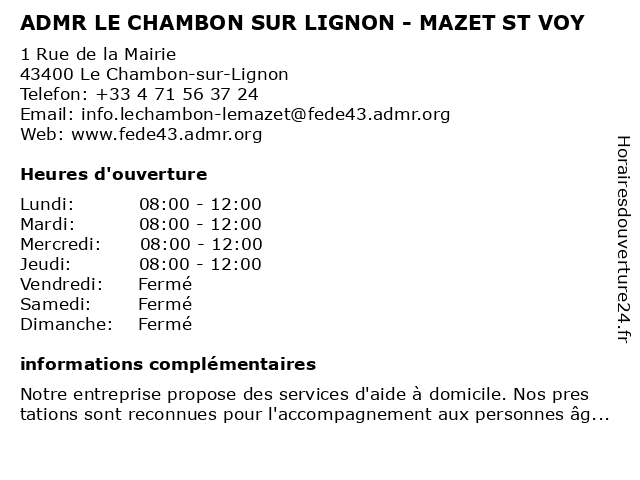 ADMR LE CHAMBON SUR LIGNON - MAZET ST VOY

1 Rue de la Mairie
43400 Le Chambon-sur-Lignon
Telefon: +33 4 71 56 37 24
Email: info.lechambon-lemazet@fede43.admr.org
Web: www.fede43.admr.org

Heures d'ouverture

| Lundi: | 08:00 - 12:00 |
|---|---|
| Mardi: | 08:00 - 12:00 |
| Mercredi: | 08:00 - 12:00 |
| Jeudi: | 08:00 - 12:00 |
| Vendredi: | Fermé |
| Samedi: | Fermé |
| Dimanche: | Fermé |

informations complémentaires

Notre entreprise propose des services d'aide à domicile. Nos pres tations sont reconnues pour l'accompagnement aux personnes âg...

Horairesdouverture24.fr